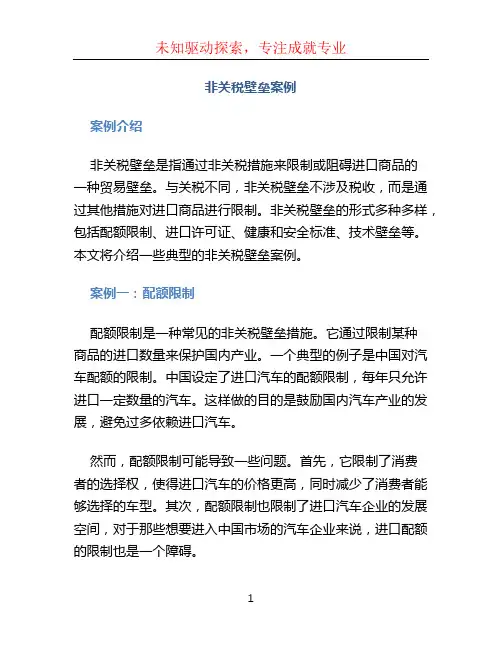 未知驱动探索，专注成就专业

非关税壁垒案例

案例介绍

非关税壁垒是指通过非关税措施来限制或阻碍进口商品的一种贸易壁垒。与关税不同，非关税壁垒不涉及税收，而是通过其他措施对进口商品进行限制。非关税壁垒的形式多种多样，包括配额限制、进口许可证、健康和安全标准、技术壁垒等。本文将介绍一些典型的非关税壁垒案例。

案例一：配额限制

配额限制是一种常见的非关税壁垒措施。它通过限制某种商品的进口数量来保护国内产业。一个典型的例子是中国对汽车配额的限制。中国设定了进口汽车的配额限制，每年只允许进口一定数量的汽车。这样做的目的是鼓励国内汽车产业的发展，避免过多依赖进口汽车。

然而，配额限制可能导致一些问题。首先，它限制了消费者的选择权，使得进口汽车的价格更高，同时减少了消费者能够选择的车型。其次，配额限制也限制了进口汽车企业的发展空间，对于那些想要进入中国市场的汽车企业来说，进口配额的限制也是一个障碍。

1